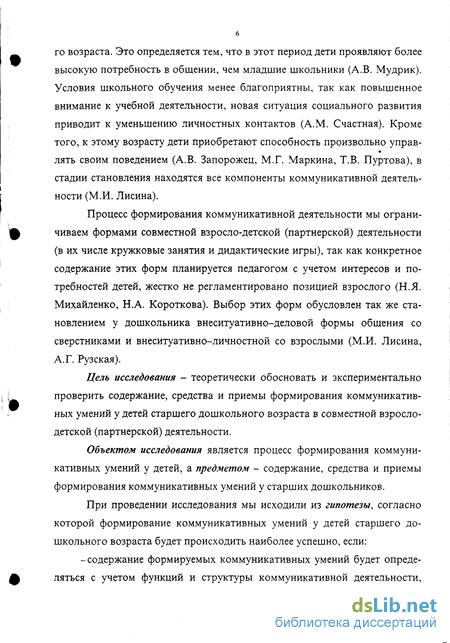 6

го возраста. Это определяется тем, что в этот период дети проявляют более высокую потребность в общении, чем младшие школьники (А.В. Мудрик). Условия школьного обучения менее благоприятны, так как повышенное внимание к учебной деятельности, новая ситуация социального развития приводит к уменьшению личностных контактов (А.М. Счастная). Кроме того, к этому возрасту дети приобретают способность произвольно управлять своим поведением (А.В. Запорожец, М.Г. Маркина, Т.В. Пуртова), в стадии становления находятся все компоненты коммуникативной деятельности (М.И. Лисина).

Процесс формирования коммуникативной деятельности мы ограничиваем формами совместной взросло-детской (партнерской) деятельности (в их числе кружковые занятия и дидактические игры), так как конкретное содержание этих форм планируется педагогом с учетом интересов и потребностей детей, жестко не регламентировано позицией взрослого (Н.Я. Михайленко, Н.А. Короткова). Выбор этих форм обусловлен так же становлением у дошкольника внеситуативно–деловой формы общения со сверстниками и внеситуативно–личностной со взрослыми (М.И. Лисина, А.Г. Рузская).

Цель исследования – теоретически обосновать и экспериментально проверить содержание, средства и приемы формирования коммуникативных умений у детей старшего дошкольного возраста в совместной взрослодетской (партнерской) деятельности.

Объектом исследования является процесс формирования коммуникативных умений у детей, а предметом – содержание, средства и приемы формирования коммуникативных умений у старших дошкольников.

При проведении исследования мы исходили из гипотезы, согласно которой формирование коммуникативных умений у детей старшего дошкольного возраста будет происходить наиболее успешно, если:

– содержание формируемых коммуникативных умений будет определяться с учетом функций и структуры коммуникативной деятельности,

dsLib.net
библиотека диссертаций